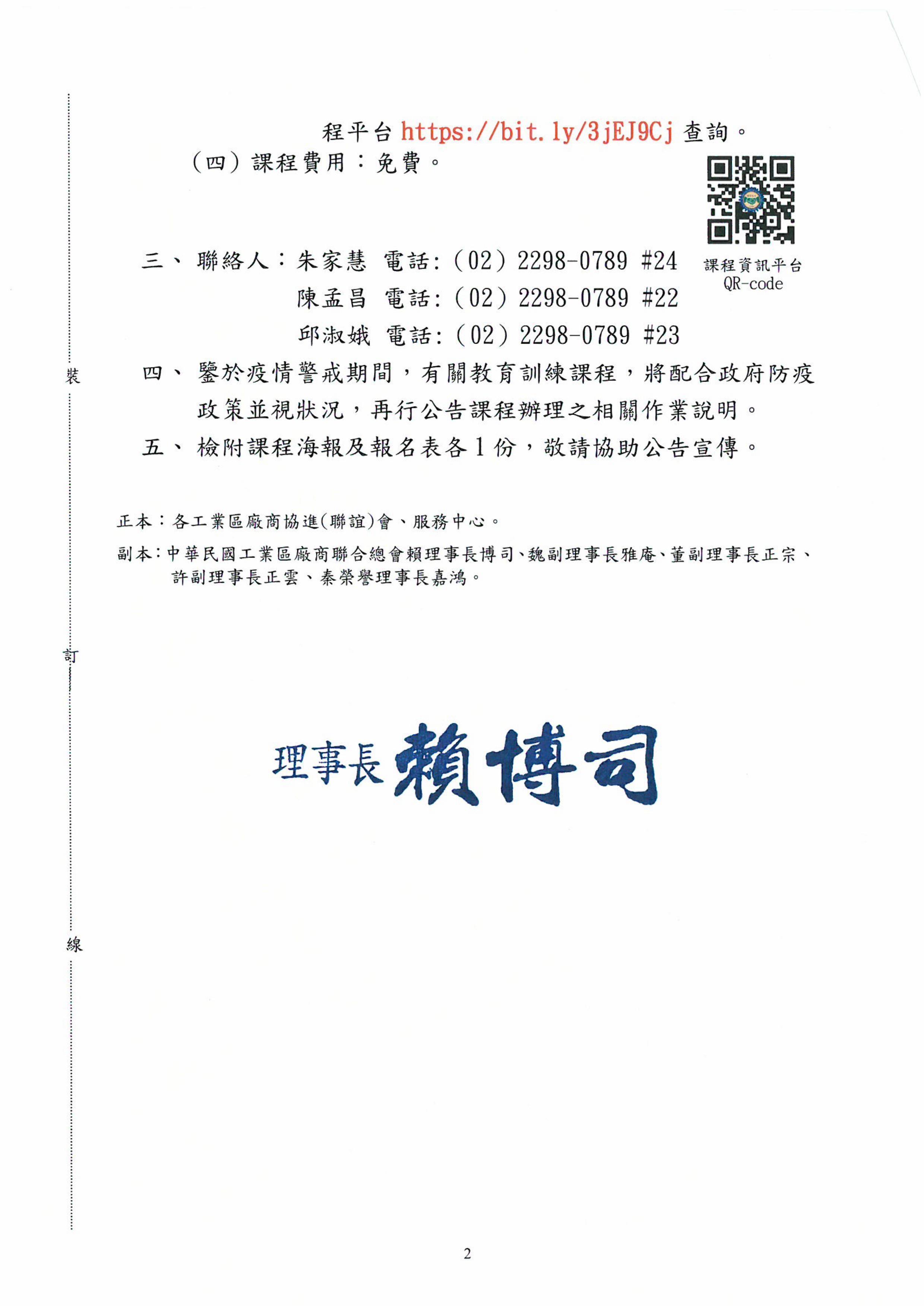 程平台 https://bit.ly/3jEJ9Cj 查詢。

（四）課程費用：免費。

課程資訊平台
QR-code

三、聯絡人：朱家慧 電話:（02）2298-0789 #24
陳孟昌 電話:（02）2298-0789 #22
邱淑娥 電話:（02）2298-0789 #23

四、鑒於疫情警戒期間，有關教育訓練課程，將配合政府防疫政策並視狀況，再行公告課程辦理之相關作業說明。

五、檢附課程海報及報名表各1份，敬請協助公告宣傳。

正本：各工業區廠商協進(聯誼)會、服務中心。

副本：中華民國工業區廠商聯合總會賴理事長博司、魏副理事長雅庵、董副理事長正宗、許副理事長正雲、秦榮譽理事長嘉鴻。

裝

訂

線

理事長 賴博司

2